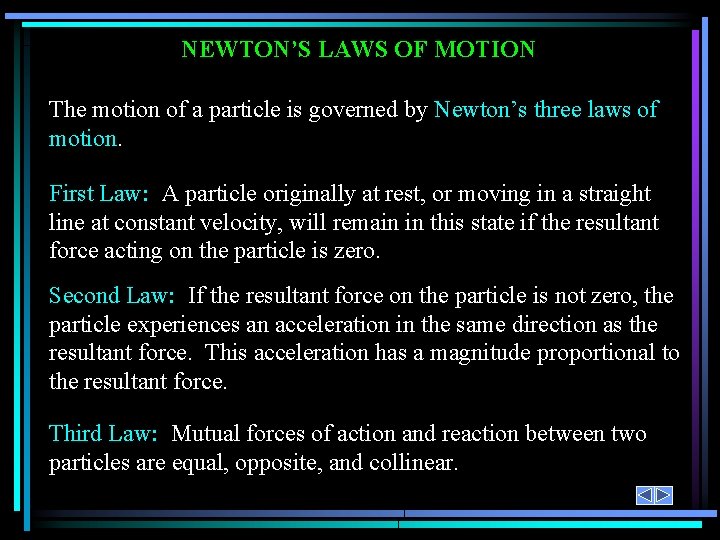 NEWTON'S LAWS OF MOTION

The motion of a particle is governed by Newton's three laws of motion.

First Law: A particle originally at rest, or moving in a straight line at constant velocity, will remain in this state if the resultant force acting on the particle is zero.

Second Law: If the resultant force on the particle is not zero, the particle experiences an acceleration in the same direction as the resultant force. This acceleration has a magnitude proportional to the resultant force.

Third Law: Mutual forces of action and reaction between two particles are equal, opposite, and collinear.